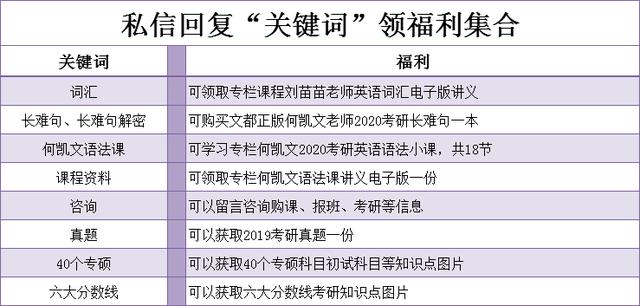 私信回复“关键词”领福利集合

| 关键词 | 福利 |
|---|---|
| 词汇 | 可领取专栏课程刘苗苗老师英语词汇电子版讲义 |
| 长难句、长难句解密 | 可购买文都正版何凯文老师2020考研长难句一本 |
| 何凯文语法课 | 可学习专栏何凯文2020考研英语语法小课，共18节 |
| 课程资料 | 可领取专栏何凯文语法课讲义电子版一份 |
| 咨询 | 可以留言咨询购课、报班、考研等信息 |
| 真题 | 可以获取2019考研真题一份 |
| 40个专硕 | 可以获取40个专硕科目初试科目等知识点图片 |
| 六大分数线 | 可以获取六大分数线考研知识点图片 |